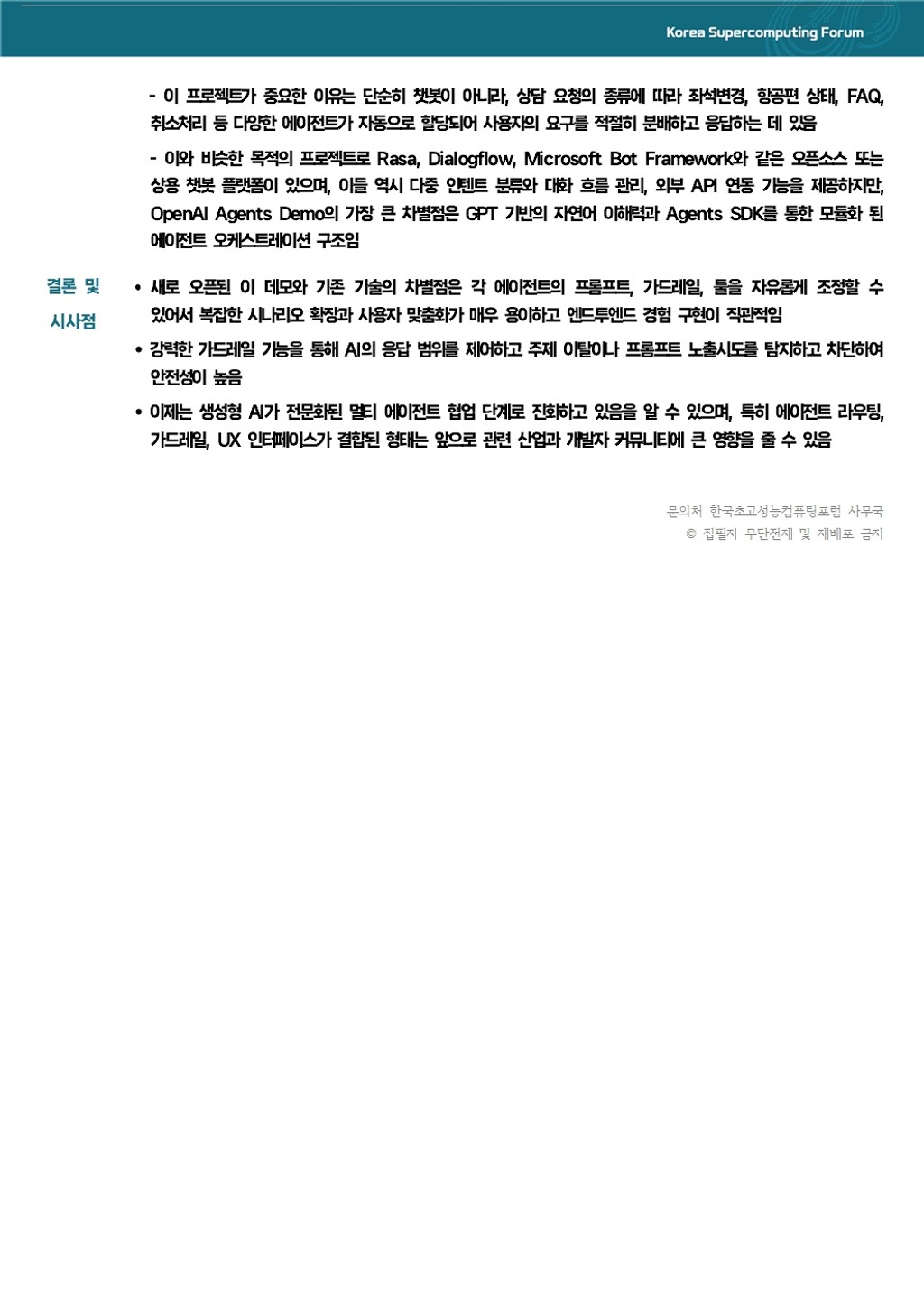 Korea Supercomputing Forum

- 이 프로젝트가 중요한 이유는 단순히 챗봇이 아니라, 상담 요청의 종류에 따라 좌석변경, 항공편 상태, FAQ, 취소처리 등 다양한 에이전트가 자동으로 할당되어 사용자의 요구를 적절히 분배하고 응답하는 데 있음

- 이와 비슷한 목적의 프로젝트로 Rasa, Dialogflow, Microsoft Bot Framework와 같은 오픈소스 또는 상용 챗봇 플랫폼이 있으며, 이들 역시 다중 인텐트 분류와 대화 흐름 관리, 외부 API 연동 기능을 제공하지만, OpenAI Agents Demo의 가장 큰 차별점은 GPT 기반의 자연어 이해력과 Agents SDK를 통한 모듈화 된 에이전트 오케스트레이션 구조임

결론 및 시사점

• 새로 오픈된 이 데모와 기존 기술의 차별점은 각 에이전트의 프롬프트, 가드레일, 툴을 자유롭게 조정할 수 있어서 복잡한 시나리오 확장과 사용자 맞춤화가 매우 용이하고 엔드투엔드 경험 구현이 직관적임

• 강력한 가드레일 기능을 통해 AI의 응답 범위를 제어하고 주제 이탈이나 프롬프트 노출시도를 탐지하고 차단하여 안전성이 높음

• 이제는 생성형 AI가 전문화된 멀티 에이전트 협업 단계로 진화하고 있음을 알 수 있으며, 특히 에이전트 라우팅, 가드레일, UX 인터페이스가 결합된 형태는 앞으로 관련 산업과 개발자 커뮤니티에 큰 영향을 줄 수 있음

문의처 한국초고성능컴퓨팅포럼 사무국
© 집필자 무단전재 및 재배포 금지